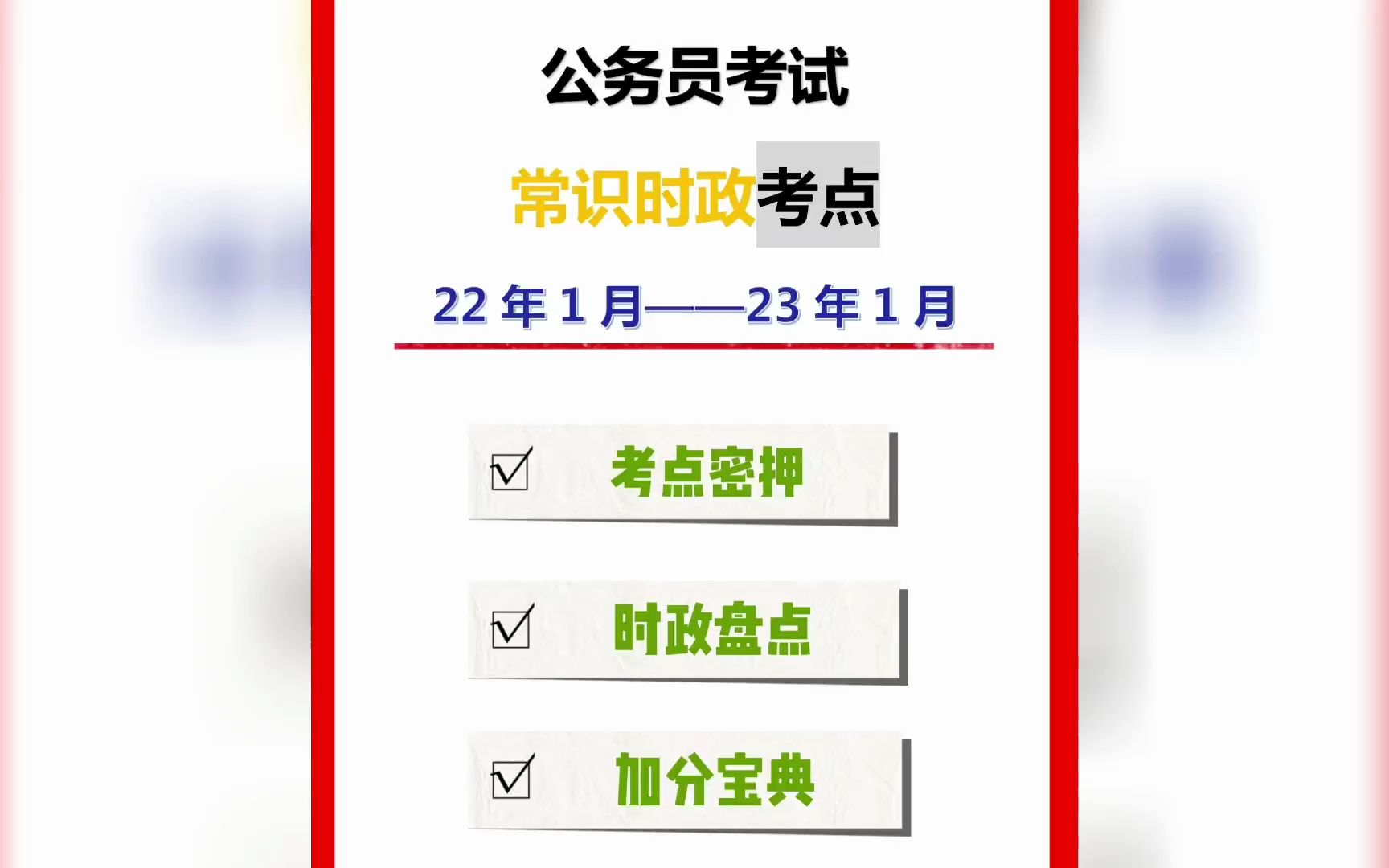 公务员考试

常识时政考点

22 年 1 月——23 年 1 月

☑ 考点密押

☑ 时政盘点

☑ 加分宝典